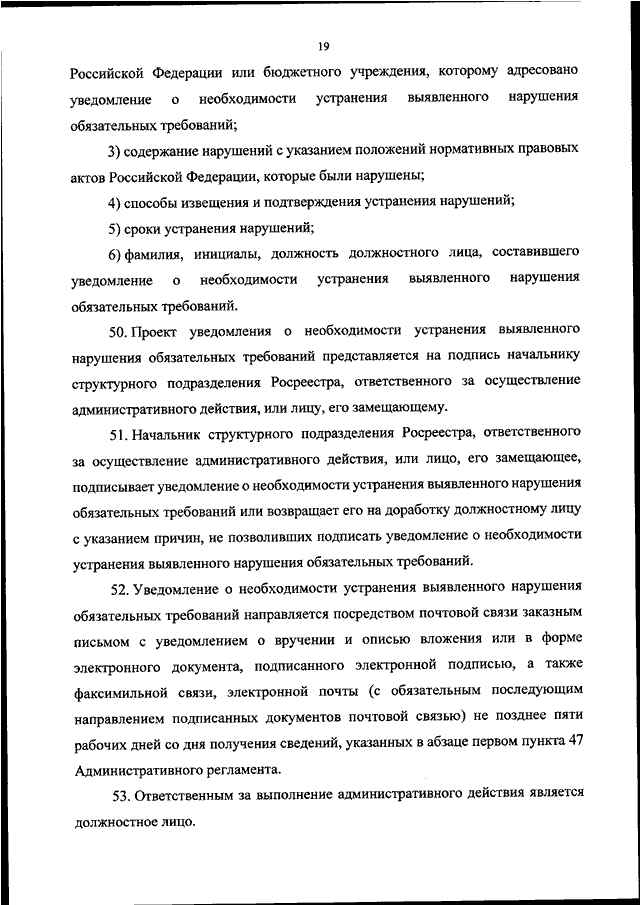 19

Российской Федерации или бюджетного учреждения, которому адресовано уведомление о необходимости устранения выявленного нарушения обязательных требований;

3) содержание нарушений с указанием положений нормативных правовых актов Российской Федерации, которые были нарушены;

4) способы извещения и подтверждения устранения нарушений;

5) сроки устранения нарушений;

6) фамилия, инициалы, должность должностного лица, составившего уведомление о необходимости устранения выявленного нарушения обязательных требований.

50. Проект уведомления о необходимости устранения выявленного нарушения обязательных требований представляется на подпись начальнику структурного подразделения Росреестра, ответственного за осуществление административного действия, или лицу, его замещающему.

51. Начальник структурного подразделения Росреестра, ответственного за осуществление административного действия, или лицо, его замещающее, подписывает уведомление о необходимости устранения выявленного нарушения обязательных требований или возвращает его на доработку должностному лицу с указанием причин, не позволивших подписать уведомление о необходимости устранения выявленного нарушения обязательных требований.

52. Уведомление о необходимости устранения выявленного нарушения обязательных требований направляется посредством почтовой связи заказным письмом с уведомлением о вручении и описью вложения или в форме электронного документа, подписанного электронной подписью, а также факсимильной связи, электронной почты (с обязательным последующим направлением подписанных документов почтовой связью) не позднее пяти рабочих дней со дня получения сведений, указанных в абзаце первом пункта 47 Административного регламента.

53. Ответственным за выполнение административного действия является должностное лицо.